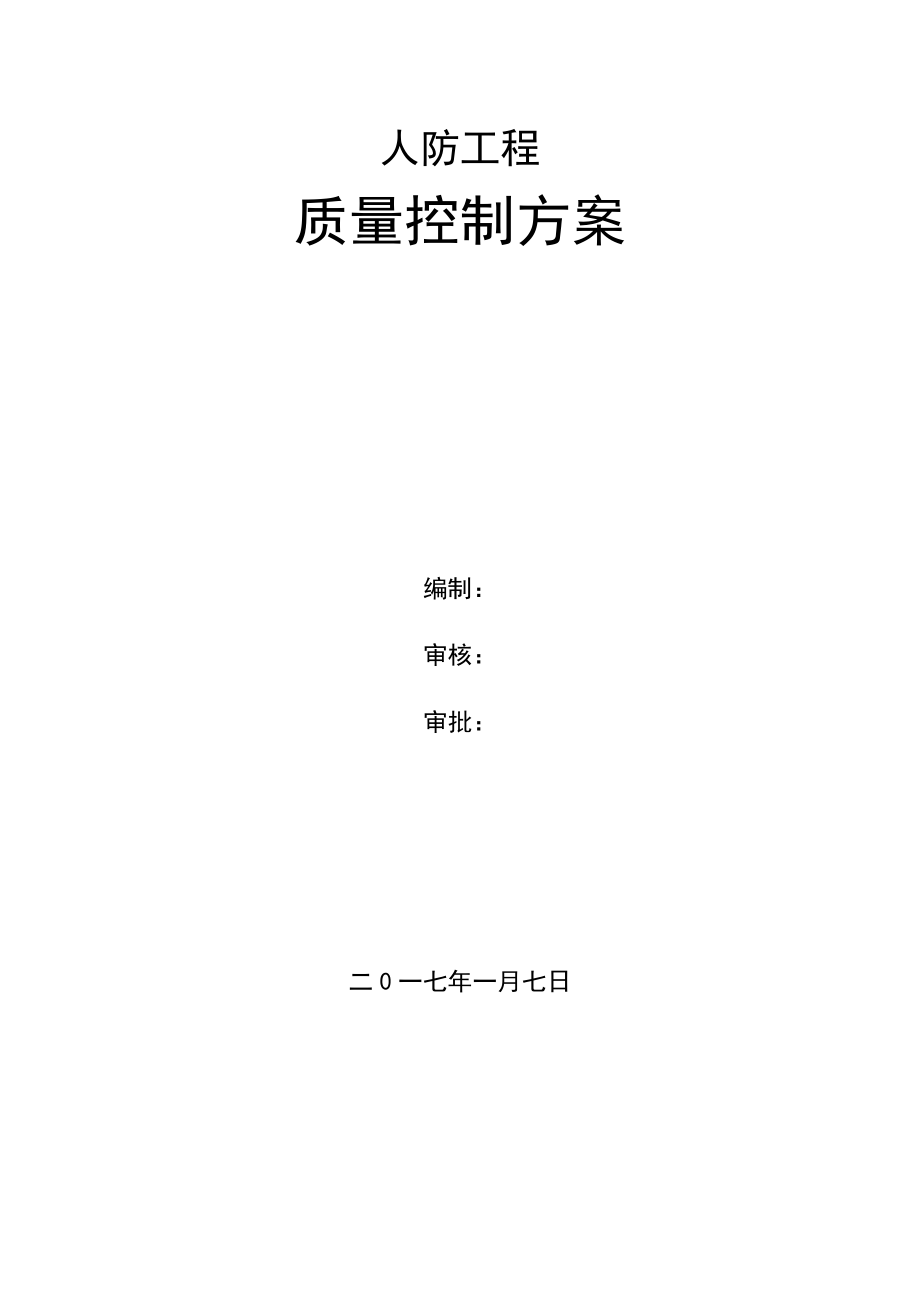 人防工程
质量控制方案

编制：

审核：

审批：

二0一七年一月七日